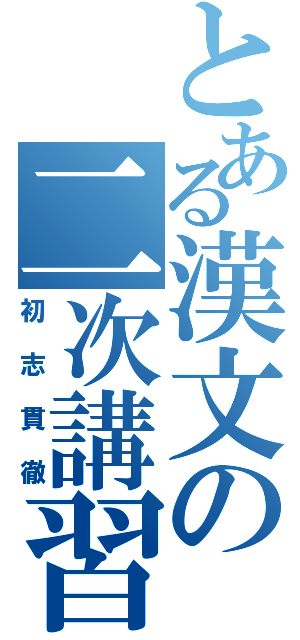 とある漢文の二次講習

初志貫徹